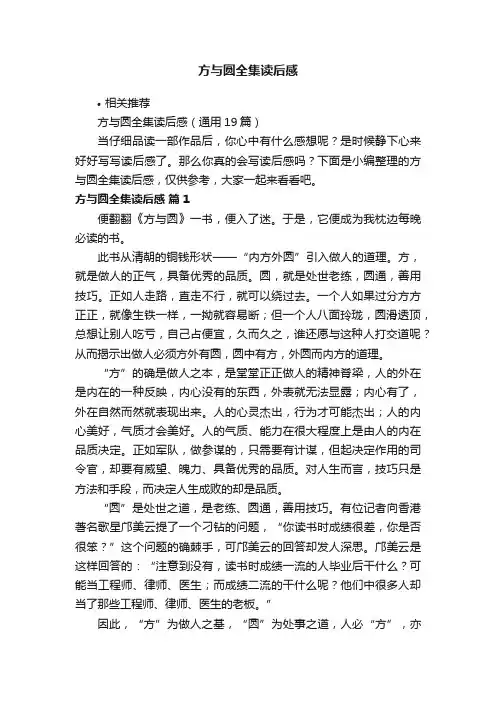 方与圆全集读后感

• 相关推荐

方与圆全集读后感（通用19篇）

当仔细品读一部作品后，你心中有什么感想呢？是时候静下心来好好写写读后感了。那么你真的会写读后感吗？下面是小编整理的方与圆全集读后感，仅供参考，大家一起来看看吧。

方与圆全集读后感 篇1

便翻翻《方与圆》一书，便入了迷。于是，它便成为我枕边每晚必读的书。

此书从清朝的铜钱形状——“内方外圆”引入做人的道理。方，就是做人的正气，具备优秀的品质。圆，就是处世老练，圆通，善用技巧。正如人走路，直走不行，就可以绕过去。一个人如果过分方方正正，就像生铁一样，一拗就容易断；但一个人八面玲珑，圆滑透顶，总想让别人吃亏，自己占便宜，久而久之，谁还愿与这种人打交道呢？从而揭示出做人必须方外有圆，圆中有方，外圆而内方的道理。

“方”的确是做人之本，是堂堂正正做人的精神脊梁，人的外在是内在的一种反映，内心没有的东西，外表就无法显露；内心有了，外在自然而然就表现出来。人的心灵杰出，行为才可能杰出；人的内心美好，气质才会美好。人的气质、能力在很大程度上是由人的内在品质决定。正如军队，做参谋的，只需要有计谋，但起决定作用的司令官，却要有威望、魄力、具备优秀的品质。对人生而言，技巧只是方法和手段，而决定人生成败的却是品质。

“圆”是处世之道，是老练、圆通，善用技巧。有位记者向香港著名歌星邝美云提了一个刁钻的问题，“你读书时成绩很差，你是否很笨？”这个问题的确棘手，可邝美云的回答却发人深思。邝美云是这样回答的：“注意到没有，读书时成绩一流的人毕业后干什么？可能当工程师、律师、医生；而成绩二流的干什么呢？他们中很多人却当了那些工程师、律师、医生的老板。”

因此，“方”为做人之基，“圆”为处事之道，人必“方”，亦